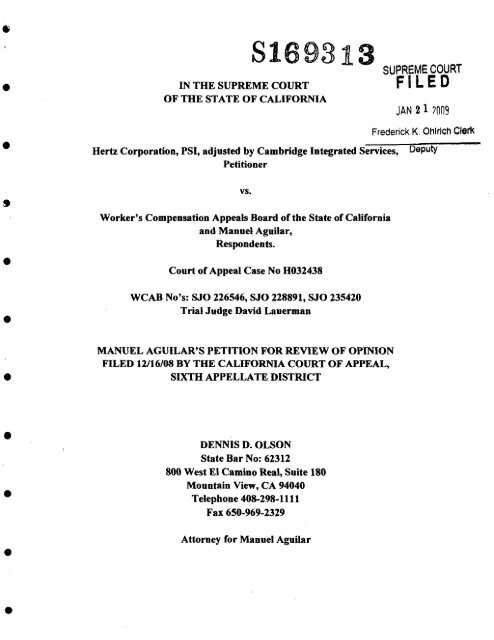 S169313

SUPREME COURT
FILED

JAN 21 2009

Frederick K. Ohlrich Clerk

Deputy

IN THE SUPREME COURT
OF THE STATE OF CALIFORNIA

Hertz Corporation, PSI, adjusted by Cambridge Integrated Services, Petitioner

vs.

Worker's Compensation Appeals Board of the State of California and Manuel Aguilar, Respondents.

Court of Appeal Case No H032438

WCAB No's: SJO 226546, SJO 228891, SJO 235420
Trial Judge David Lauerman

MANUEL AGUILAR'S PETITION FOR REVIEW OF OPINION FILED 12/16/08 BY THE CALIFORNIA COURT OF APPEAL, SIXTH APPELLATE DISTRICT

DENNIS D. OLSON
State Bar No: 62312
800 West El Camino Real, Suite 180
Mountain View, CA 94040
Telephone 408-298-1111
Fax 650-969-2329

Attorney for Manuel Aguilar